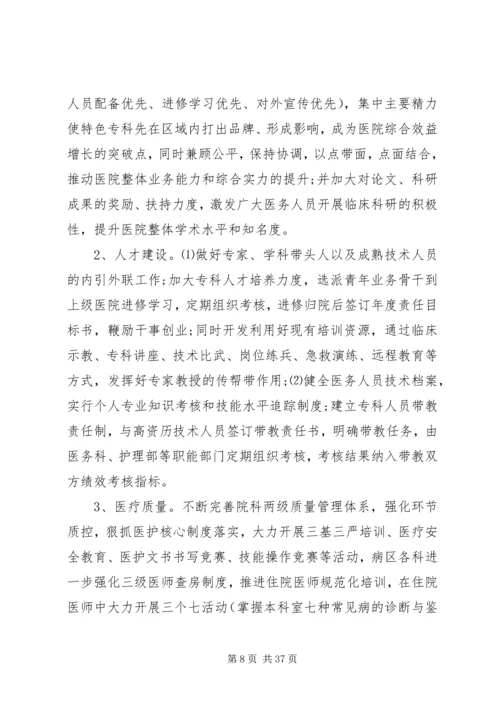 人员配备优先、进修学习优先、对外宣传优先），集中主要精力使特色专科先在区域内打出品牌、形成影响，成为医院综合效益增长的突破点，同时兼顾公平，保持协调，以点带面，点面结合，推动医院整体业务能力和综合实力的提升；并加大对论文、科研成果的奖励、扶持力度，激发广大医务人员开展临床科研的积极性，提升医院整体学术水平和知名度。

2、人才建设。(1)做好专家、学科带头人以及成熟技术人员的内引外联工作；加大专科人才培养力度，选派青年业务骨干到上级医院进修学习，定期组织考核，进修归院后签订年度责任目标书，鞭励干事创业；同时开发利用好现有培训资源，通过临床示教、专科讲座、技术比武、岗位练兵、急救演练、远程教育等方式，发挥好专家教授的传帮带作用；(2)健全医务人员技术档案，实行个人专业知识考核和技能水平追踪制度；建立专科人员带教责任制，与高资历技术人员签订带教责任书，明确带教任务，由医务科、护理部等职能部门定期组织考核，考核结果纳入带教双方绩效考核指标。

3、医疗质量。不断完善院科两级质量管理体系，强化环节质控，狠抓医护核心制度落实，大力开展三基三严培训、医疗安全教育、医护文书书写竞赛、技能操作竞赛等活动，病区各科进一步强化三级医师查房制度，推进住院医师规范化培训，在住院医师中大力开展三个七活动（掌握本科室七种常见病的诊断与鉴

第 8 页 共 37 页